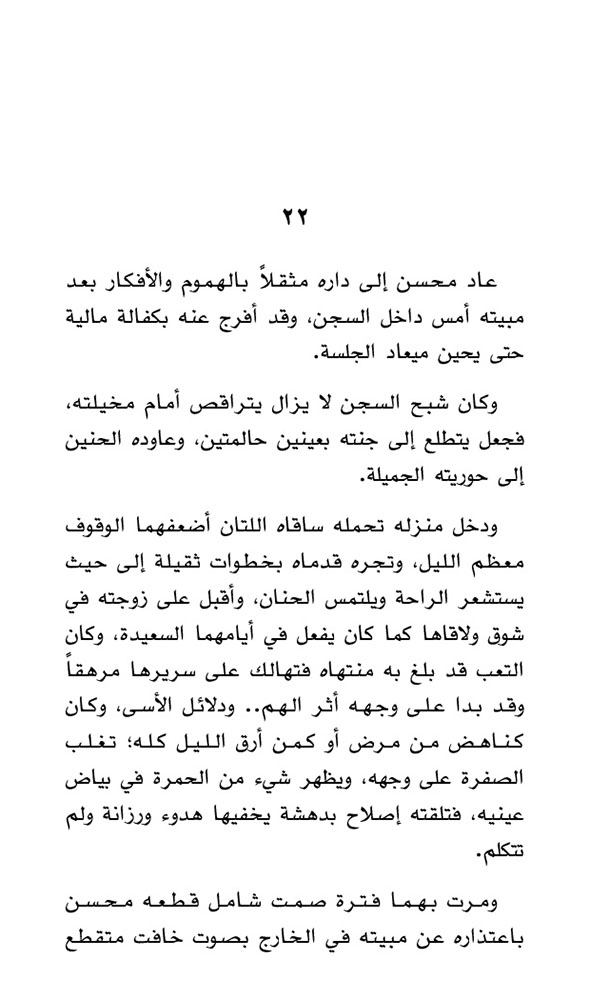 ٢٢

عاد محسن إلى داره مثقلاً بالهموم والأفكار بعد مبيته أمس داخل السجن، وقد أفرج عنه بكفالة مالية حتى يحين ميعاد الجلسة.

وكان شبح السجن لا يزال يتراقص أمام مخيلته، فجعل يتطلع إلى جنته بعينين حالمتين، وعاوده الحنين إلى حوريته الجميلة.

ودخل منزله تحمله ساقاه اللتان أضعفهما الوقوف معظم الليل، وتجره قدماه بخطوات ثقيلة إلى حيث يستشعر الراحة ويلتمس الحنان، وأقبل على زوجته في شوق ولاقاها كما كان يفعل في أيامهما السعيدة، وكان التعب قد بلغ به منتهاه فتهالك على سريرها مرهقاً وقد بدا على وجهه أثر الهم.. ودلائل الأسى، وكان كناهض من مرض أو كمن أرق الليل كله؛ تغلب الصفرة على وجهه، ويظهر شيء من الحمرة في بياض عينيه، فتلقته إصلاح بدهشة يخفيها هدوء ورزانة ولم تتكلم.

ومرت بهما فترة صمت شامل قطعه محسن باعتذاره عن مبيته في الخارج بصوت خافت متقطع